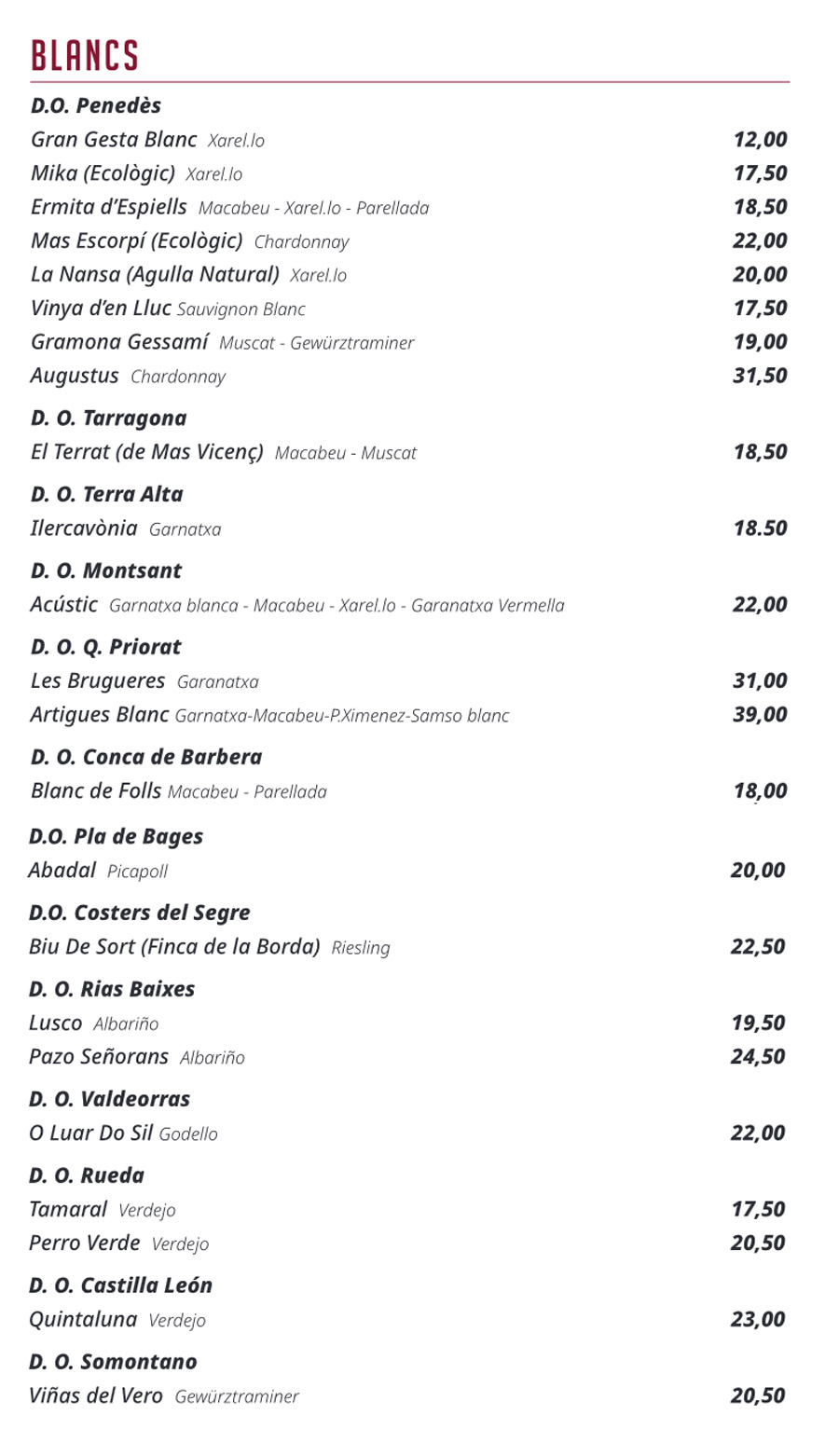 BLANCS

D.O. Penedès
Gran Gesta Blanc Xarel.lo 12,00
Mika (Ecològic) Xarel.lo 17,50
Ermita d'Espiells Macabeu - Xarel.lo - Parellada 18,50
Mas Escorpí (Ecològic) Chardonnay 22,00
La Nansa (Agulla Natural) Xarel.lo 20,00
Vinya d'en Lluc Sauvignon Blanc 17,50
Gramona Gessamí Muscat - Gewürztraminer 19,00
Augustus Chardonnay 31,50

D. O. Tarragona
El Terrat (de Mas Vicenç) Macabeu - Muscat 18,50

D. O. Terra Alta
Ilercavònia Garnatxa 18.50

D. O. Montsant
Acústic Garnatxa blanca - Macabeu - Xarel.lo - Garanatxa Vermella 22,00

D. O. Q. Priorat
Les Brugueres Garanatxa 31,00
Artigues Blanc Garnatxa-Macabeu-P.Ximenez-Samso blanc 39,00

D. O. Conca de Barbera
Blanc de Folls Macabeu - Parellada 18,00

D.O. Pla de Bages
Abadal Picapoll 20,00

D.O. Costers del Segre
Biu De Sort (Finca de la Borda) Riesling 22,50

D. O. Rias Baixes
Lusco Albariño 19,50
Pazo Señorans Albariño 24,50

D. O. Valdeorras
O Luar Do Sil Godello 22,00

D. O. Rueda
Tamaral Verdejo 17,50
Perro Verde Verdejo 20,50

D. O. Castilla León
Quintaluna Verdejo 23,00

D. O. Somontano
Viñas del Vero Gewürztraminer 20,50